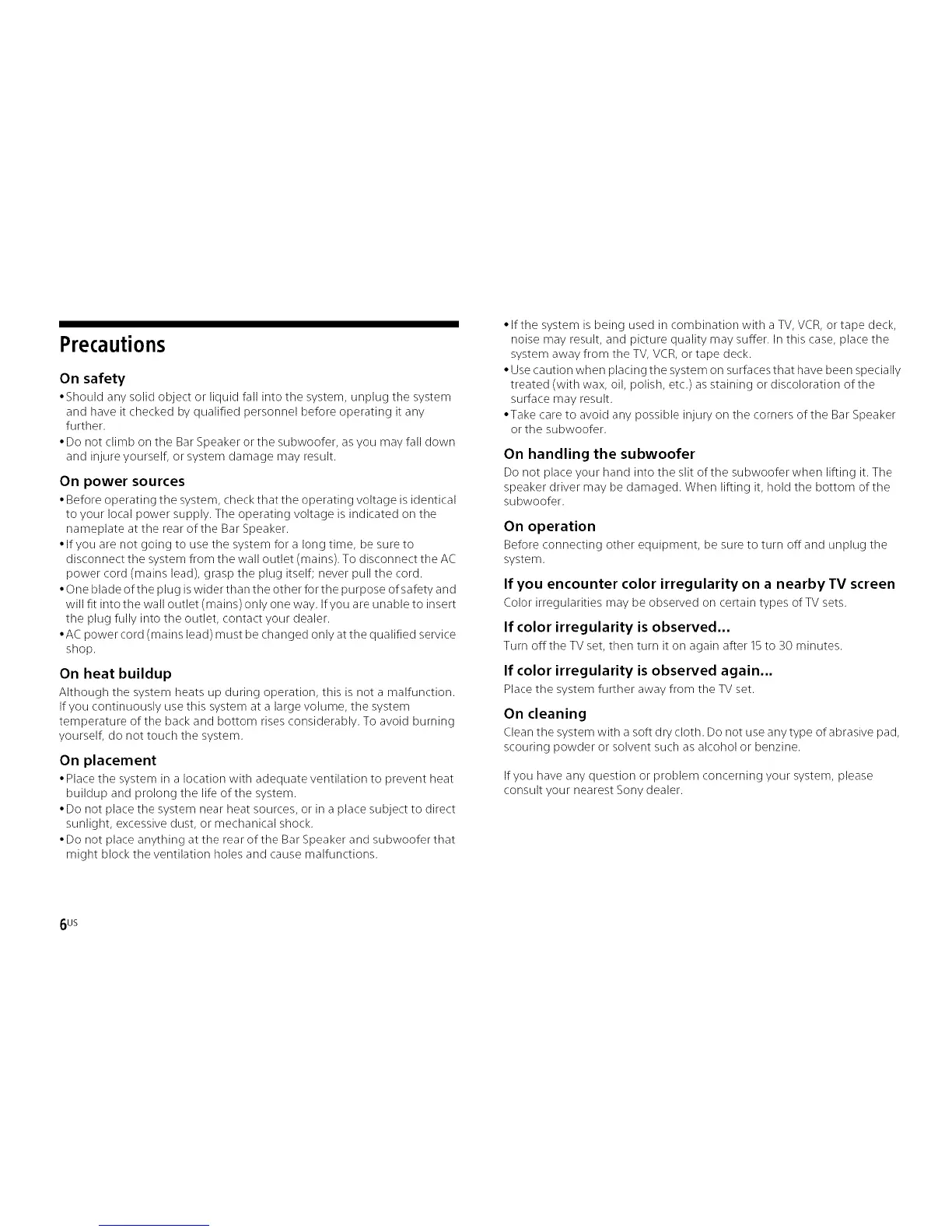 Precautions

On safety

• Should any solid object or liquid fall into the system, unplug the system and have it checked by qualified personnel before operating it any further.
• Do not climb on the Bar Speaker or the subwoofer, as you may fall down and injure yourself, or system damage may result.

On power sources

• Before operating the system, check that the operating voltage is identical to your local power supply. The operating voltage is indicated on the nameplate at the rear of the Bar Speaker.
• If you are not going to use the system for a long time, be sure to disconnect the system from the wall outlet (mains). To disconnect the AC power cord (mains lead), grasp the plug itself; never pull the cord.
• One blade of the plug is wider than the other for the purpose of safety and will fit into the wall outlet (mains) only one way. If you are unable to insert the plug fully into the outlet, contact your dealer.
• AC power cord (mains lead) must be changed only at the qualified service shop.

On heat buildup

Although the system heats up during operation, this is not a malfunction. If you continuously use this system at a large volume, the system temperature of the back and bottom rises considerably. To avoid burning yourself, do not touch the system.

On placement

• Place the system in a location with adequate ventilation to prevent heat buildup and prolong the life of the system.
• Do not place the system near heat sources, or in a place subject to direct sunlight, excessive dust, or mechanical shock.
• Do not place anything at the rear of the Bar Speaker and subwoofer that might block the ventilation holes and cause malfunctions.
• If the system is being used in combination with a TV, VCR, or tape deck, noise may result, and picture quality may suffer. In this case, place the system away from the TV, VCR, or tape deck.
• Use caution when placing the system on surfaces that have been specially treated (with wax, oil, polish, etc.) as staining or discoloration of the surface may result.
• Take care to avoid any possible injury on the corners of the Bar Speaker or the subwoofer.

On handling the subwoofer

Do not place your hand into the slit of the subwoofer when lifting it. The speaker driver may be damaged. When lifting it, hold the bottom of the subwoofer.

On operation

Before connecting other equipment, be sure to turn off and unplug the system.

If you encounter color irregularity on a nearby TV screen

Color irregularities may be observed on certain types of TV sets.

If color irregularity is observed...

Turn off the TV set, then turn it on again after 15 to 30 minutes.

If color irregularity is observed again...

Place the system further away from the TV set.

On cleaning

Clean the system with a soft dry cloth. Do not use any type of abrasive pad, scouring powder or solvent such as alcohol or benzine.

If you have any question or problem concerning your system, please consult your nearest Sony dealer.

6US